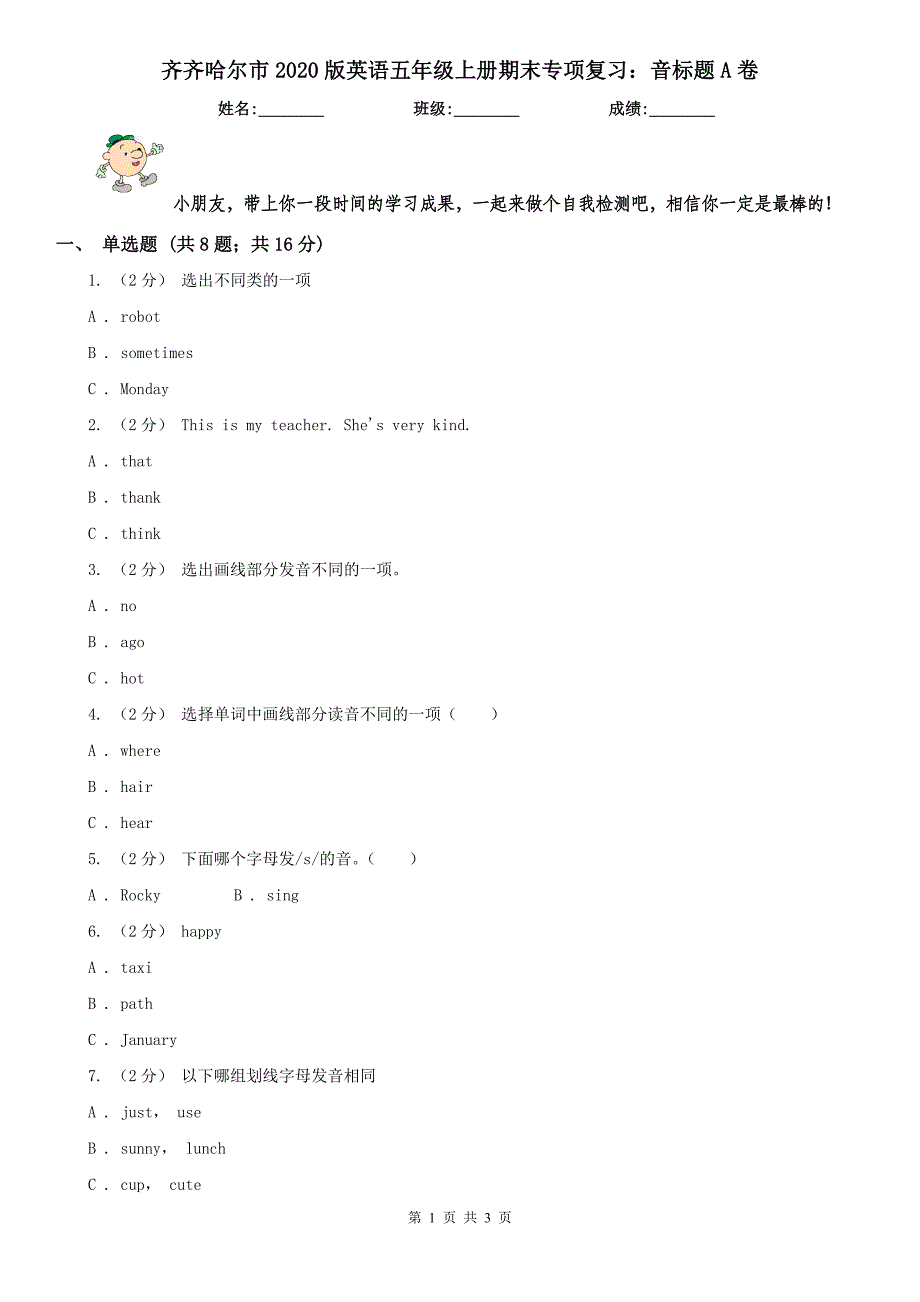 齐齐哈尔市2020版英语五年级上册期末专项复习：音标题A卷

姓名:________ 班级:________ 成绩:________

小朋友，带上你一段时间的学习成果，一起来做个自我检测吧，相信你一定是最棒的！

一、 单选题 (共8题；共16分)

1. （2分） 选出不同类的一项

A . robot

B . sometimes

C . Monday

2. （2分） This is my teacher. She's very kind.

A . that

B . thank

C . think

3. （2分） 选出画线部分发音不同的一项。

A . no

B . ago

C . hot

4. （2分） 选择单词中画线部分读音不同的一项（ ）

A . where

B . hair

C . hear

5. （2分） 下面哪个字母发/s/的音。（ ）

A . Rocky B . sing

6. （2分） happy

A . taxi

B . path

C . January

7. （2分） 以下哪组划线字母发音相同

A . just, use

B . sunny, lunch

C . cup, cute

第 1 页 共 3 页